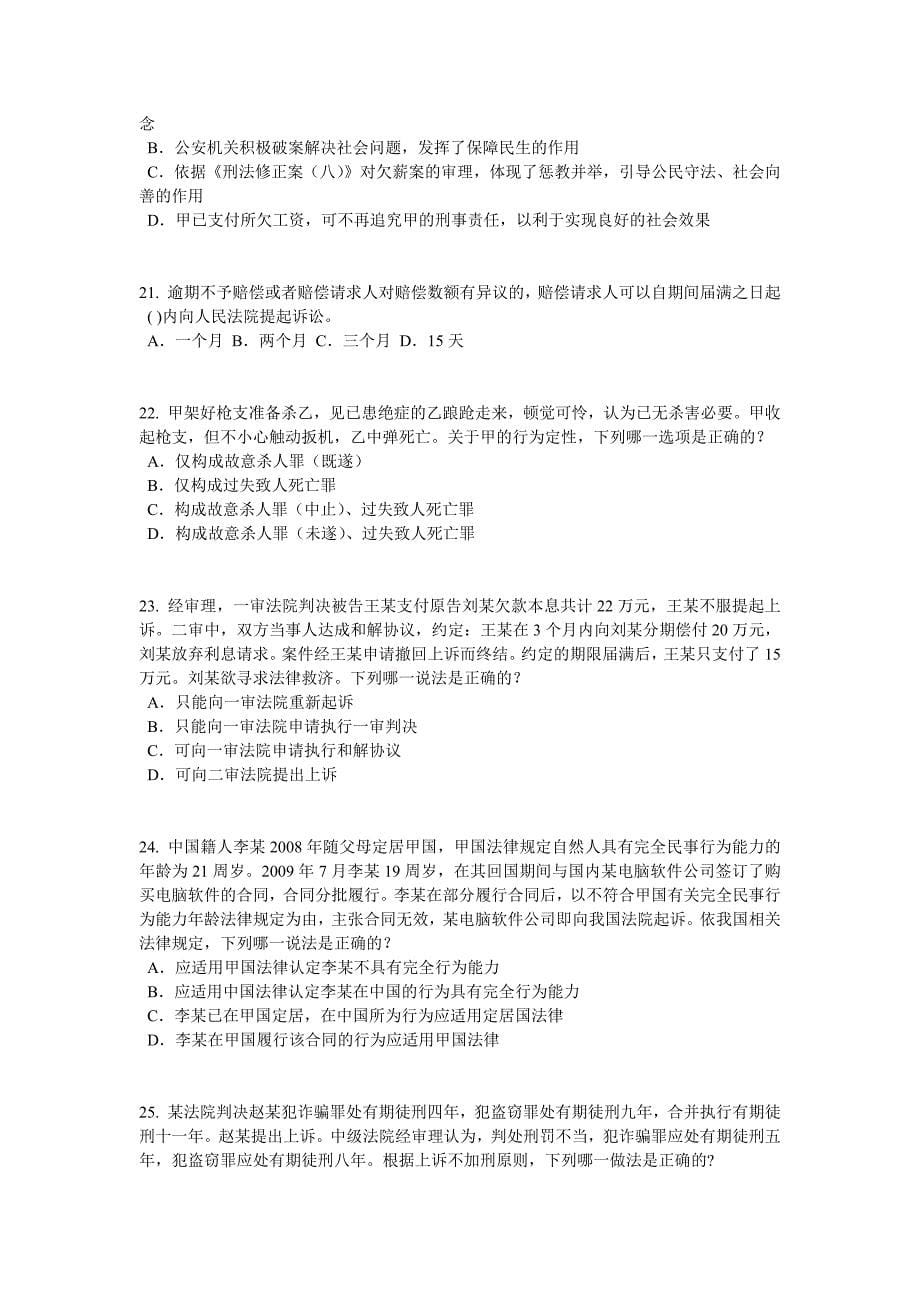 念

B．公安机关积极破案解决社会问题，发挥了保障民生的作用

C．依据《刑法修正案（八）》对欠薪案的审理，体现了惩教并举，引导公民守法、社会向善的作用

D．甲已支付所欠工资，可不再追究甲的刑事责任，以利于实现良好的社会效果

21. 逾期不予赔偿或者赔偿请求人对赔偿数额有异议的，赔偿请求人可以自期间届满之日起( )内向人民法院提起诉讼。

A．一个月 B．两个月 C．三个月 D．15 天

22. 甲架好枪支准备杀乙，见已患绝症的乙踉跄走来，顿觉可怜，认为已无杀害必要。甲收起枪支，但不小心触动扳机，乙中弹死亡。关于甲的行为定性，下列哪一选项是正确的？

A．仅构成故意杀人罪（既遂）

B．仅构成过失致人死亡罪

C．构成故意杀人罪（中止）、过失致人死亡罪

D．构成故意杀人罪（未遂）、过失致人死亡罪

23. 经审理，一审法院判决被告王某支付原告刘某欠款本息共计 22 万元，王某不服提起上诉。二审中，双方当事人达成和解协议，约定：王某在 3 个月内向刘某分期偿付 20 万元，刘某放弃利息请求。案件经王某申请撤回上诉而终结。约定的期限届满后，王某只支付了 15 万元。刘某欲寻求法律救济。下列哪一说法是正确的？

A．只能向一审法院重新起诉

B．只能向一审法院申请执行一审判决

C．可向一审法院申请执行和解协议

D．可向二审法院提出上诉

24. 中国籍人李某 2008 年随父母定居甲国，甲国法律规定自然人具有完全民事行为能力的年龄为 21 周岁。2009 年 7 月李某 19 周岁，在其回国期间与国内某电脑软件公司签订了购买电脑软件的合同，合同分批履行。李某在部分履行合同后，以不符合甲国有关完全民事行为能力年龄法律规定为由，主张合同无效，某电脑软件公司即向我国法院起诉。依我国相关法律规定，下列哪一说法是正确的？

A．应适用甲国法律认定李某不具有完全行为能力

B．应适用中国法律认定李某在中国的行为具有完全行为能力

C．李某已在甲国定居，在中国所为行为应适用定居国法律

D．李某在甲国履行该合同的行为应适用甲国法律

25. 某法院判决赵某犯诈骗罪处有期徒刑四年，犯盗窃罪处有期徒刑九年，合并执行有期徒刑十一年。赵某提出上诉。中级法院经审理认为，判处刑罚不当，犯诈骗罪应处有期徒刑五年，犯盗窃罪应处有期徒刑八年。根据上诉不加刑原则，下列哪一做法是正确的?